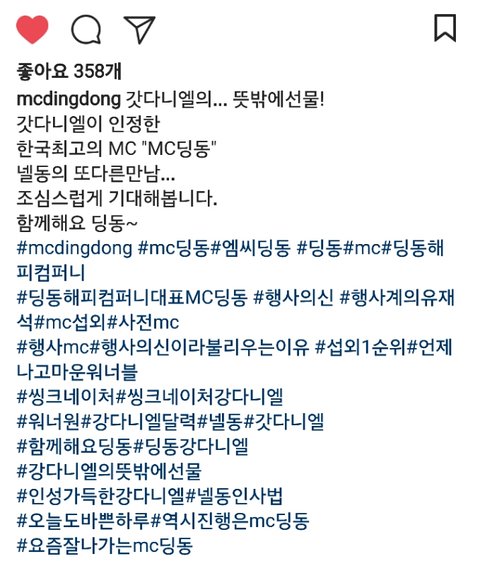 좋아요 358개

mcdingdong 갓다니엘의... 뜻밖에선물!
갓다니엘이 인정한
한국최고의 MC "MC딩동"
넬동의 또다른만남...
조심스럽게 기대해봅니다.
함께해요 딩동~
#mcdingdong #mc딩동#엠씨딩동 #딩동#mc#딩동해피컴퍼니
#딩동해피컴퍼니대표MC딩동 #행사의신 #행사계의유재석#mc섭외#사전mc
#행사mc#행사의신이라불리우는이유 #섭외1순위#언제나고마운워너블
#씽크네이처#씽크네이처강다니엘
#워너원#강다니엘달력#넬동#갓다니엘
#함께해요딩동#딩동강다니엘
#강다니엘의뜻밖에선물
#인성가득한강다니엘#넬동인사법
#오늘도바쁜하루#역시진행은mc딩동
#요즘잘나가는mc딩동